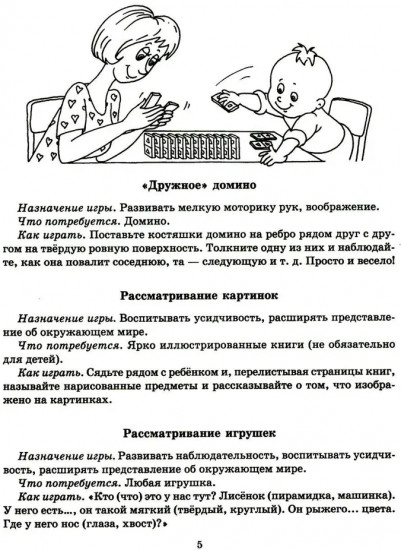 «Дружное» домино

Назначение игры. Развивать мелкую моторику рук, воображение.

Что потребуется. Домино.

Как играть. Поставьте костяшки домино на ребро рядом друг с другом на твёрдую ровную поверхность. Толкните одну из них и наблюдайте, как она повалит соседнюю, та — следующую и т. д. Просто и весело!

Рассматривание картинок

Назначение игры. Воспитывать усидчивость, расширять представление об окружающем мире.

Что потребуется. Ярко иллюстрированные книги (не обязательно для детей).

Как играть. Сядьте рядом с ребёнком и, перелистывая страницы книг, называйте нарисованные предметы и рассказывайте о том, что изображено на картинках.

Рассматривание игрушек

Назначение игры. Развивать наблюдательность, воспитывать усидчивость, расширять представление об окружающем мире.

Что потребуется. Любая игрушка.

Как играть. «Кто (что) это у нас тут? Лисёнок (пирамидка, машинка). У него есть..., он такой мягкий (твёрдый, круглый). Он рыжего... цвета. Где у него нос (глаза, хвост)?»

5